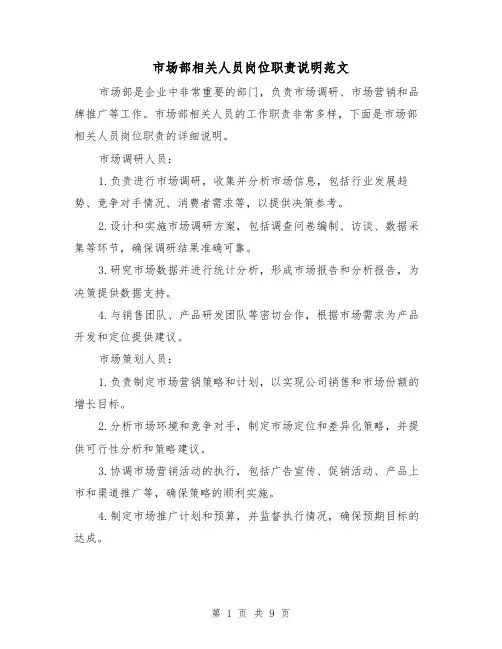 市场部相关人员岗位职责说明范文

市场部是企业中非常重要的部门，负责市场调研、市场营销和品牌推广等工作。市场部相关人员的工作职责非常多样，下面是市场部相关人员岗位职责的详细说明。

市场调研人员：

1.负责进行市场调研，收集并分析市场信息，包括行业发展趋势、竞争对手情况、消费者需求等，以提供决策参考。

2.设计和实施市场调研方案，包括调查问卷编制、访谈、数据采集等环节，确保调研结果准确可靠。

3.研究市场数据并进行统计分析，形成市场报告和分析报告，为决策提供数据支持。

4.与销售团队、产品研发团队等密切合作，根据市场需求为产品开发和定位提供建议。

市场策划人员：

1.负责制定市场营销策略和计划，以实现公司销售和市场份额的增长目标。

2.分析市场环境和竞争对手，制定市场定位和差异化策略，并提供可行性分析和策略建议。

3.协调市场营销活动的执行，包括广告宣传、促销活动、产品上市和渠道推广等，确保策略的顺利实施。

4.制定市场推广计划和预算，并监督执行情况，确保预期目标的达成。

第 1 页 共 9 页